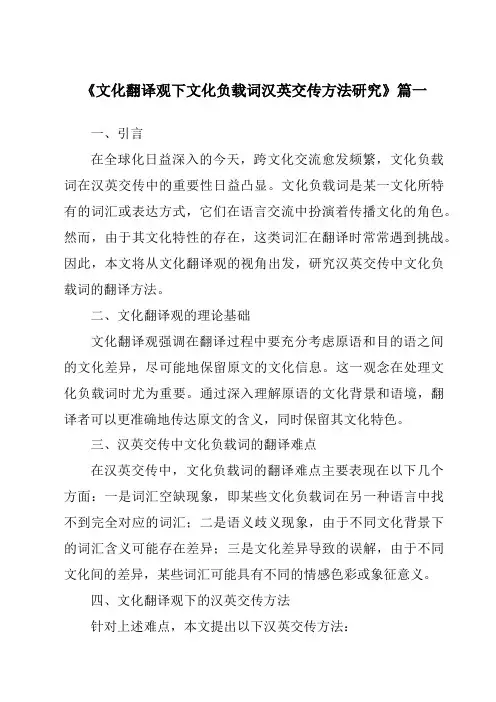 《文化翻译观下文化负载词汉英交传方法研究》篇一

一、引言

在全球化日益深入的今天，跨文化交流愈发频繁，文化负载词在汉英交传中的重要性日益凸显。文化负载词是某一文化所特有的词汇或表达方式，它们在语言交流中扮演着传播文化的角色。然而，由于其文化特性的存在，这类词汇在翻译时常常遇到挑战。因此，本文将从文化翻译观的视角出发，研究汉英交传中文化负载词的翻译方法。

二、文化翻译观的理论基础

文化翻译观强调在翻译过程中要充分考虑原语和目的语之间的文化差异，尽可能地保留原文的文化信息。这一观念在处理文化负载词时尤为重要。通过深入理解原语的文化背景和语境，翻译者可以更准确地传达原文的含义，同时保留其文化特色。

三、汉英交传中文化负载词的翻译难点

在汉英交传中，文化负载词的翻译难点主要表现在以下几个方面：一是词汇空缺现象，即某些文化负载词在另一种语言中找不到完全对应的词汇；二是语义歧义现象，由于不同文化背景下的词汇含义可能存在差异；三是文化差异导致的误解，由于不同文化间的差异，某些词汇可能具有不同的情感色彩或象征意义。

四、文化翻译观下的汉英交传方法

针对上述难点，本文提出以下汉英交传方法：